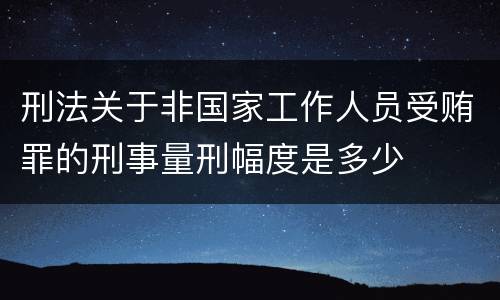 刑法关于非国家工作人员受贿罪的刑事量刑幅度是多少